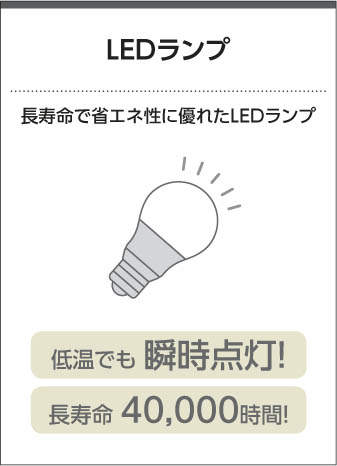 LEDランプ

長寿命で省エネ性に優れたLEDランプ

低温でも 瞬時点灯!

長寿命 40,000時間!